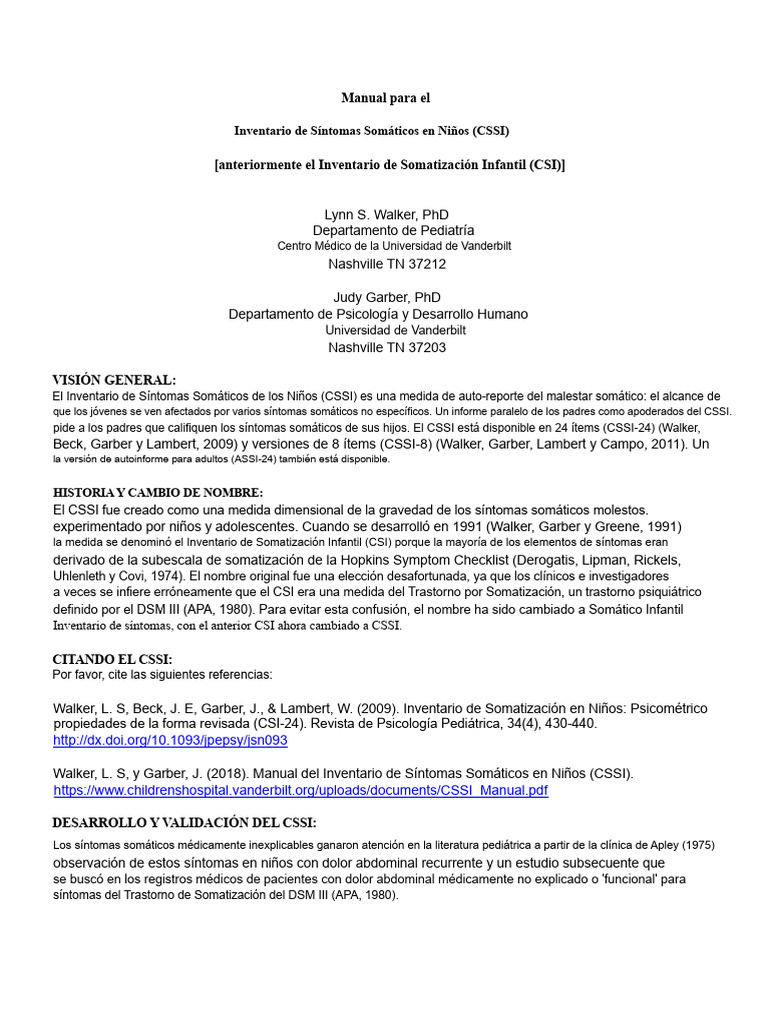 Manual para el

Inventario de Síntomas Somáticos en Niños (CSSI)

[anteriormente el Inventario de Somatización Infantil (CSI)]

Lynn S. Walker, PhD
Departamento de Pediatría
Centro Médico de la Universidad de Vanderbilt
Nashville TN 37212

Judy Garber, PhD
Departamento de Psicología y Desarrollo Humano
Universidad de Vanderbilt
Nashville TN 37203

VISIÓN GENERAL:
El Inventario de Síntomas Somáticos de los Niños (CSSI) es una medida de auto-reporte del malestar somático: el alcance de que los jóvenes se ven afectados por varios síntomas somáticos no específicos. Un informe paralelo de los padres como apoderados del CSSI. pide a los padres que califiquen los síntomas somáticos de sus hijos. El CSSI está disponible en 24 ítems (CSSI-24) (Walker, Beck, Garber y Lambert, 2009) y versiones de 8 ítems (CSSI-8) (Walker, Garber, Lambert y Campo, 2011). Un la versión de autoinforme para adultos (ASSI-24) también está disponible.

HISTORIA Y CAMBIO DE NOMBRE:
El CSSI fue creado como una medida dimensional de la gravedad de los síntomas somáticos molestos. experimentado por niños y adolescentes. Cuando se desarrolló en 1991 (Walker, Garber y Greene, 1991) la medida se denominó el Inventario de Somatización Infantil (CSI) porque la mayoría de los elementos de síntomas eran derivado de la subescala de somatización de la Hopkins Symptom Checklist (Derogatis, Lipman, Rickels, Uhlenleth y Covi, 1974). El nombre original fue una elección desafortunada, ya que los clínicos e investigadores a veces se infiere erróneamente que el CSI era una medida del Trastorno por Somatización, un trastorno psiquiátrico definido por el DSM III (APA, 1980). Para evitar esta confusión, el nombre ha sido cambiado a Somático Infantil Inventario de síntomas, con el anterior CSI ahora cambiado a CSSI.

CITANDO EL CSSI:
Por favor, cite las siguientes referencias:

Walker, L. S, Beck, J. E, Garber, J., & Lambert, W. (2009). Inventario de Somatización en Niños: Psicométrico propiedades de la forma revisada (CSI-24). Revista de Psicología Pediátrica, 34(4), 430-440. http://dx.doi.org/10.1093/jpepsy/jsn093

Walker, L. S, y Garber, J. (2018). Manual del Inventario de Síntomas Somáticos en Niños (CSSI). https://www.childrenshospital.vanderbilt.org/uploads/documents/CSSI_Manual.pdf

DESARROLLO Y VALIDACIÓN DEL CSSI:
Los síntomas somáticos médicamente inexplicables ganaron atención en la literatura pediátrica a partir de la clínica de Apley (1975) observación de estos síntomas en niños con dolor abdominal recurrente y un estudio subsecuente que se buscó en los registros médicos de pacientes con dolor abdominal médicamente no explicado o 'funcional' para síntomas del Trastorno de Somatización del DSM III (APA, 1980).